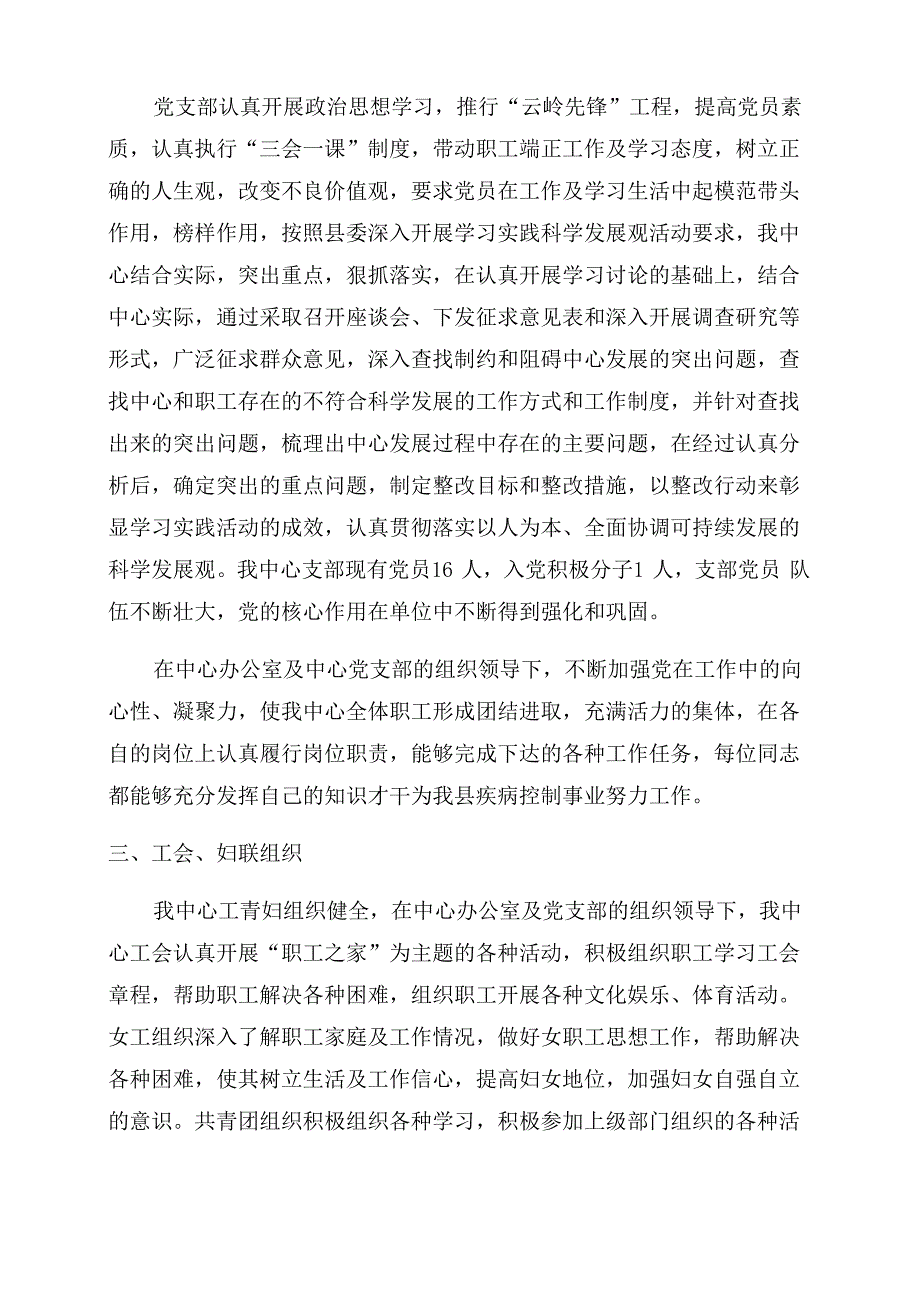 党支部认真开展政治思想学习，推行“云岭先锋”工程，提高党员素质，认真执行“三会一课”制度，带动职工端正工作及学习态度，树立正确的人生观，改变不良价值观，要求党员在工作及学习生活中起模范带头作用，榜样作用，按照县委深入开展学习实践科学发展观活动要求，我中心结合实际，突出重点，狠抓落实，在认真开展学习讨论的基础上，结合中心实际，通过采取召开座谈会、下发征求意见表和深入开展调查研究等形式，广泛征求群众意见，深入查找制约和阻碍中心发展的突出问题，查找中心和职工存在的不符合科学发展的工作方式和工作制度，并针对查找出来的突出问题，梳理出中心发展过程中存在的主要问题，在经过认真分析后，确定突出的重点问题，制定整改目标和整改措施，以整改行动来彰显学习实践活动的成效，认真贯彻落实以人为本、全面协调可持续发展的科学发展观。我中心支部现有党员16 人，入党积极分子1 人，支部党员 队伍不断壮大，党的核心作用在单位中不断得到强化和巩固。

在中心办公室及中心党支部的组织领导下，不断加强党在工作中的向心性、凝聚力，使我中心全体职工形成团结进取，充满活力的集体，在各自的岗位上认真履行岗位职责，能够完成下达的各种工作任务，每位同志都能够充分发挥自己的知识才干为我县疾病控制事业努力工作。

三、工会、妇联组织

我中心工青妇组织健全，在中心办公室及党支部的组织领导下，我中心工会认真开展“职工之家”为主题的各种活动，积极组织职工学习工会章程，帮助职工解决各种困难，组织职工开展各种文化娱乐、体育活动。女工组织深入了解职工家庭及工作情况，做好女职工思想工作，帮助解决各种困难，使其树立生活及工作信心，提高妇女地位，加强妇女自强自立的意识。共青团组织积极组织各种学习，积极参加上级部门组织的各种活